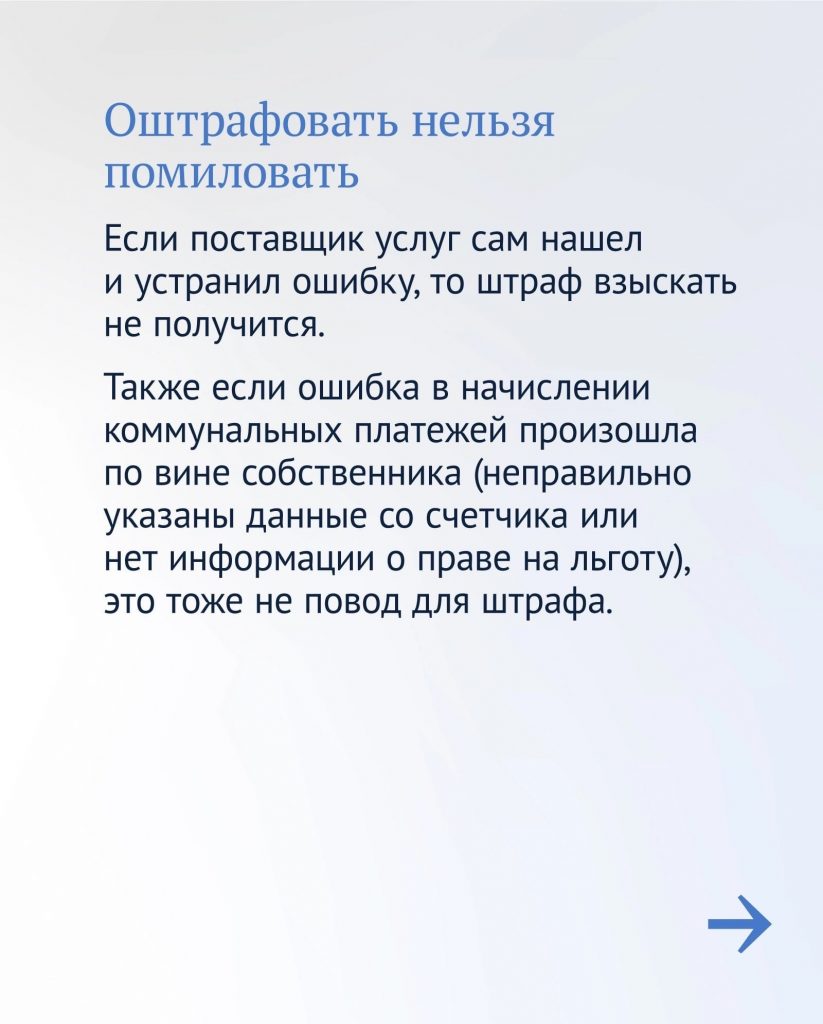 Оштрафовать нельзя помиловать

Если поставщик услуг сам нашел и устранил ошибку, то штраф взыскать не получится.

Также если ошибка в начислении коммунальных платежей произошла по вине собственника (неправильно указаны данные со счетчика или нет информации о праве на льготу), это тоже не повод для штрафа.